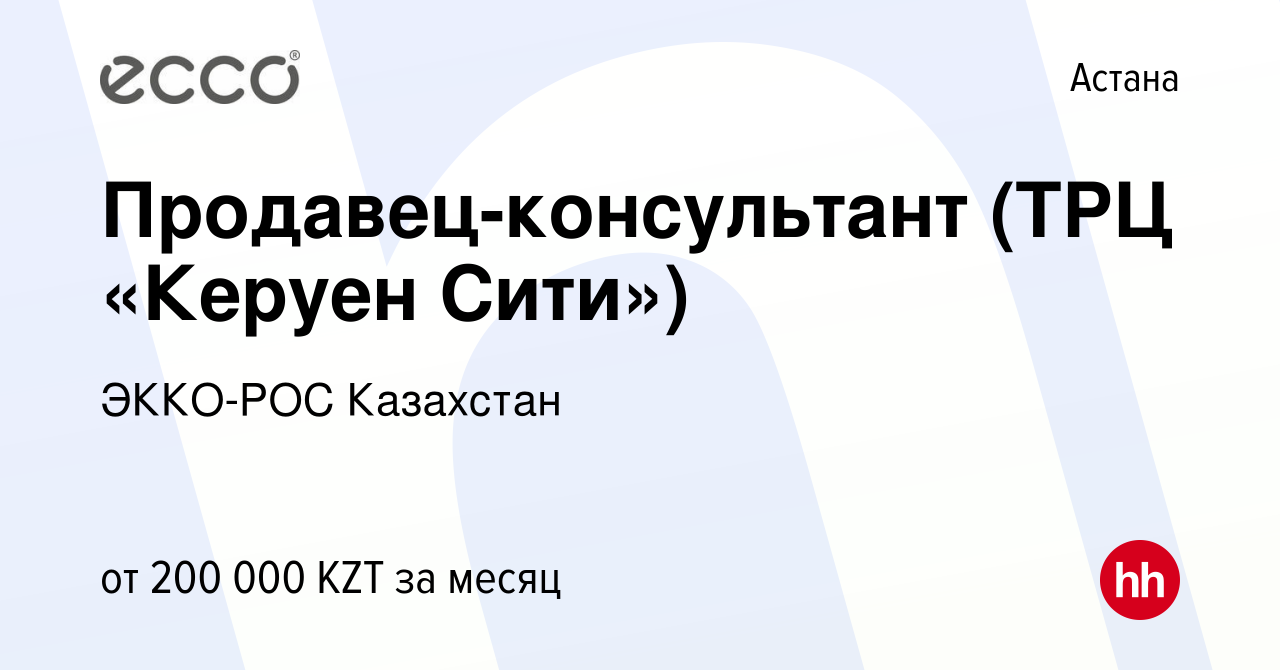 ecco®

Астана

Продавец-консультант (ТРЦ «Керуен Сити»)

ЭККО-РОС Казахстан

от 200 000 KZT за месяц

hh